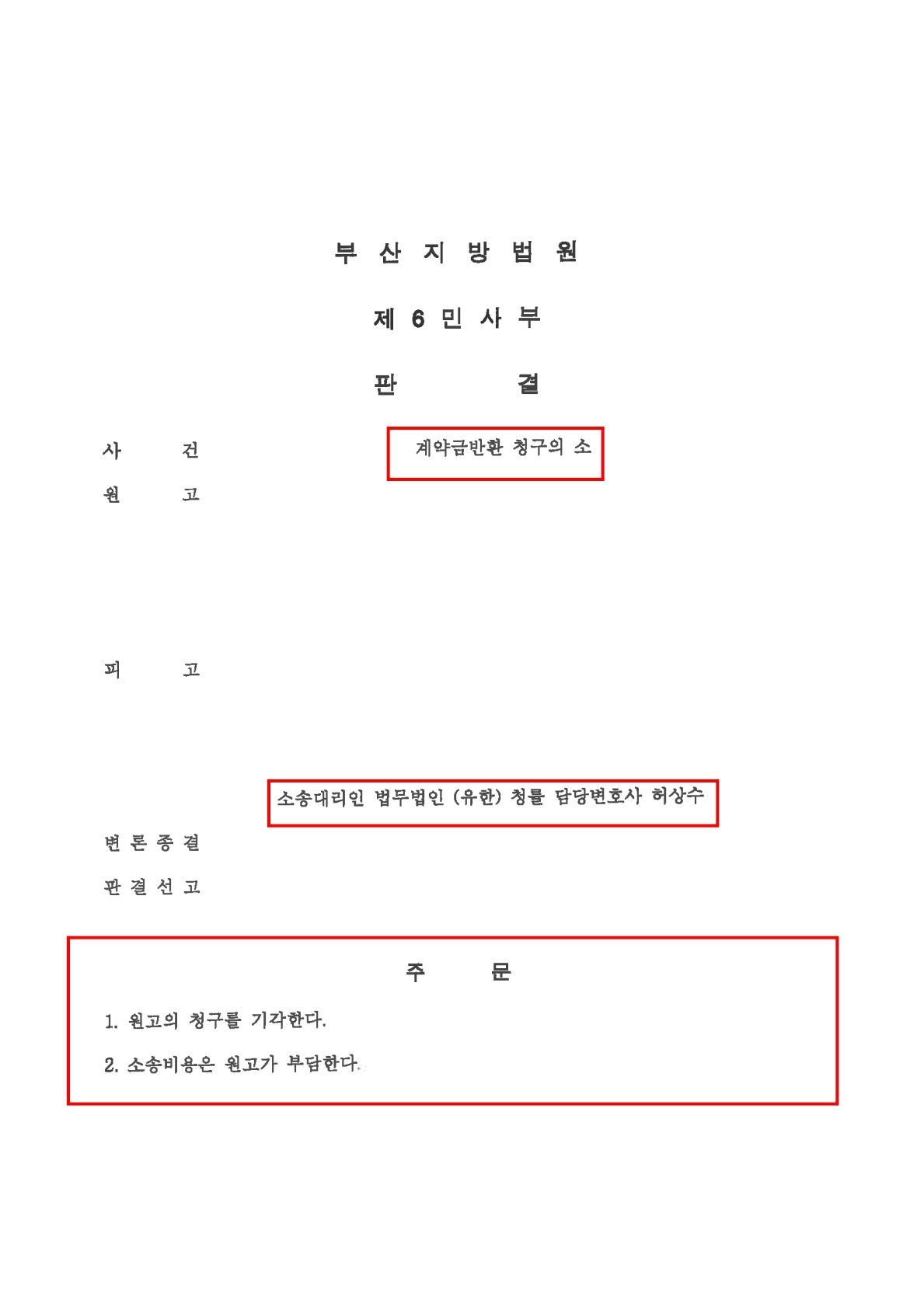 부 산 지 방 법 원

제 6 민 사 부

판 결

사 건 계약금반환 청구의 소

원 고

피 고

소송대리인 법무법인 (유한) 청률 담당변호사 허상수

변 론 종 결

판 결 선 고

주 문

1. 원고의 청구를 기각한다.

2. 소송비용은 원고가 부담한다.